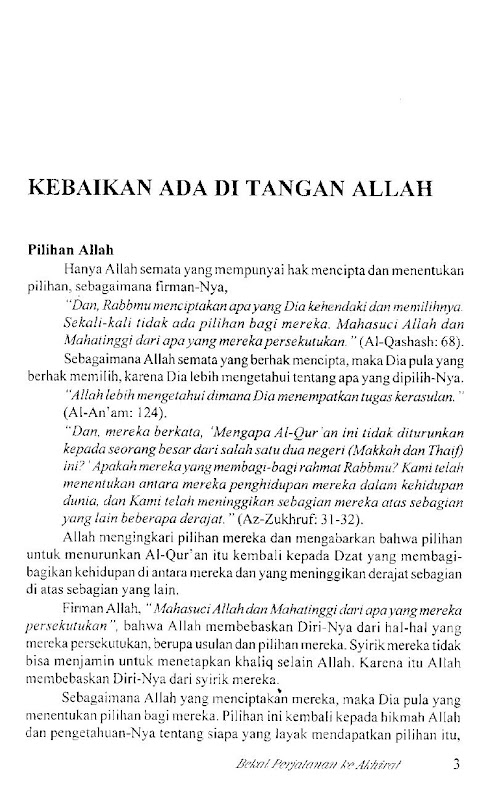 KEBAIKAN ADA DI TANGAN ALLAH

Pilihan Allah

Hanya Allah semata yang mempunyai hak mencipta dan menentukan pilihan, sebagaimana firman-Nya,

"Dan, Rabbmu menciptakan apa yang Dia kehendaki dan memilihnya. Sekali-kali tidak ada pilihan bagi mereka. Mahasuci Allah dan Mahatinggi dari apa yang mereka persekutukan." (Al-Qashash: 68).

Sebagaimana Allah semata yang berhak mencipta, maka Dia pula yang berhak memilih, karena Dia lebih mengetahui tentang apa yang dipilih-Nya.

"Allah lebih mengetahui dimana Dia menempatkan tugas kerasulan." (Al-An'am: 124).

"Dan, mereka berkata, 'Mengapa Al-Qur'an ini tidak diturunkan kepada seorang besar dari salah satu dua negeri (Makkah dan Thaif) ini?' Apakah mereka yang membagi-bagi rahmat Rabbmu? Kami telah menentukan antara mereka penghidupan mereka dalam kehidupan dunia, dan Kami telah meninggikan sebagian mereka atas sebagian yang lain beberapa derajat." (Az-Zukhruf: 31-32).

Allah mengingkari pilihan mereka dan mengabarkan bahwa pilihan untuk menurunkan Al-Qur'an itu kembali kepada Dzat yang membagi-bagikan kehidupan di antara mereka dan yang meninggikan derajat sebagian di atas sebagian yang lain.

Firman Allah, "Mahasuci Allah dan Mahatinggi dari apa yang mereka persekutukan", bahwa Allah membebaskan Diri-Nya dari hal-hal yang mereka persekutukan, berupa usulan dan pilihan mereka. Syirik mereka tidak bisa menjamin untuk menetapkan khaliq selain Allah. Karena itu Allah membebaskan Diri-Nya dari syirik mereka.

Sebagaimana Allah yang menciptakan mereka, maka Dia pula yang menentukan pilihan bagi mereka. Pilihan ini kembali kepada hikmah Allah dan pengetahuan-Nya tentang siapa yang layak mendapatkan pilihan itu,

Bekal Perjalanan ke Akhirat 3